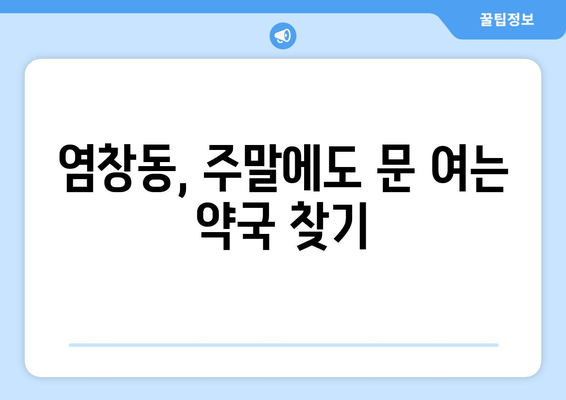 꿀팁정보

염창동, 주말에도 문 여는 약국 찾기